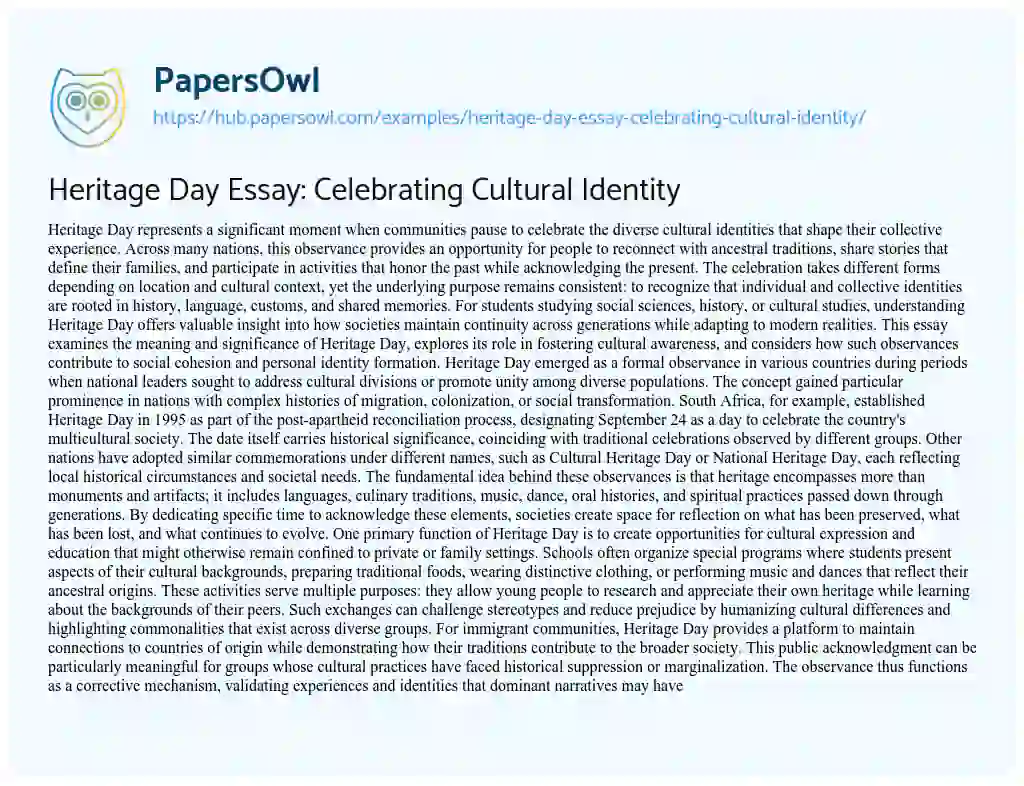 PapersOwl
https://hub.papersowl.com/examples/heritage-day-essay-celebrating-cultural-identity/

Heritage Day Essay: Celebrating Cultural Identity

Heritage Day represents a significant moment when communities pause to celebrate the diverse cultural identities that shape their collective experience. Across many nations, this observance provides an opportunity for people to reconnect with ancestral traditions, share stories that define their families, and participate in activities that honor the past while acknowledging the present. The celebration takes different forms depending on location and cultural context, yet the underlying purpose remains consistent: to recognize that individual and collective identities are rooted in history, language, customs, and shared memories. For students studying social sciences, history, or cultural studies, understanding Heritage Day offers valuable insight into how societies maintain continuity across generations while adapting to modern realities. This essay examines the meaning and significance of Heritage Day, explores its role in fostering cultural awareness, and considers how such observances contribute to social cohesion and personal identity formation. Heritage Day emerged as a formal observance in various countries during periods when national leaders sought to address cultural divisions or promote unity among diverse populations. The concept gained particular prominence in nations with complex histories of migration, colonization, or social transformation. South Africa, for example, established Heritage Day in 1995 as part of the post-apartheid reconciliation process, designating September 24 as a day to celebrate the country's multicultural society. The date itself carries historical significance, coinciding with traditional celebrations observed by different groups. Other nations have adopted similar commemorations under different names, such as Cultural Heritage Day or National Heritage Day, each reflecting local historical circumstances and societal needs. The fundamental idea behind these observances is that heritage encompasses more than monuments and artifacts; it includes languages, culinary traditions, music, dance, oral histories, and spiritual practices passed down through generations. By dedicating specific time to acknowledge these elements, societies create space for reflection on what has been preserved, what has been lost, and what continues to evolve. One primary function of Heritage Day is to create opportunities for cultural expression and education that might otherwise remain confined to private or family settings. Schools often organize special programs where students present aspects of their cultural backgrounds, preparing traditional foods, wearing distinctive clothing, or performing music and dances that reflect their ancestral origins. These activities serve multiple purposes: they allow young people to research and appreciate their own heritage while learning about the backgrounds of their peers. Such exchanges can challenge stereotypes and reduce prejudice by humanizing cultural differences and highlighting commonalities that exist across diverse groups. For immigrant communities, Heritage Day provides a platform to maintain connections to countries of origin while demonstrating how their traditions contribute to the broader society. This public acknowledgment can be particularly meaningful for groups whose cultural practices have faced historical suppression or marginalization. The observance thus functions as a corrective mechanism, validating experiences and identities that dominant narratives may have